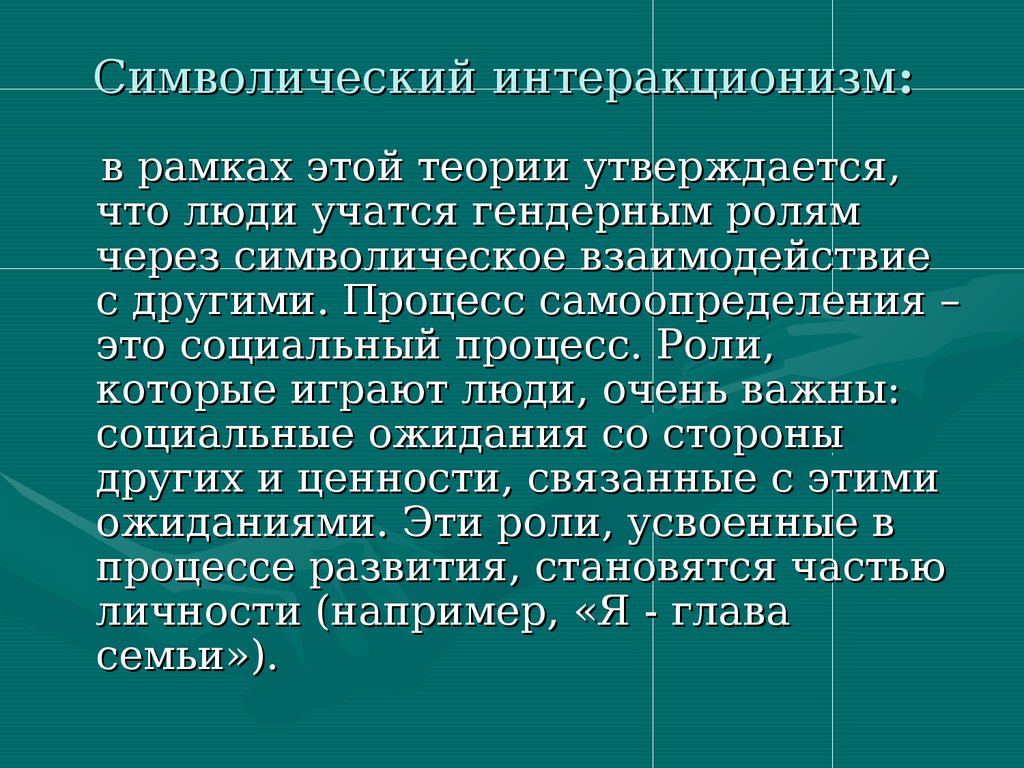 Символический интеракционизм:

в рамках этой теории утверждается, что люди учатся гендерным ролям через символическое взаимодействие с другими. Процесс самоопределения – это социальный процесс. Роли, которые играют люди, очень важны: социальные ожидания со стороны других и ценности, связанные с этими ожиданиями. Эти роли, усвоенные в процессе развития, становятся частью личности (например, «Я - глава семьи»).